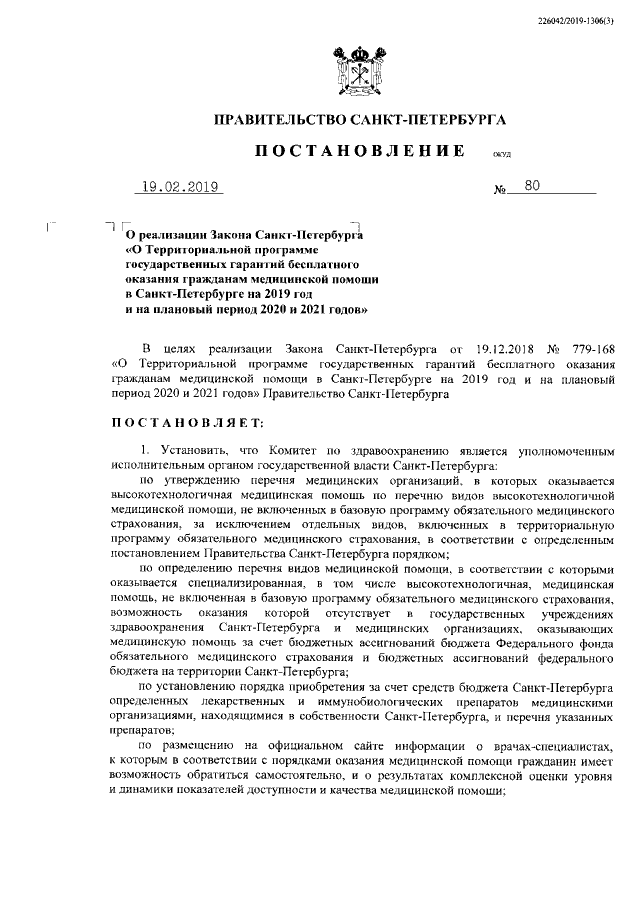 226042/2019-1306(3)

ПРАВИТЕЛЬСТВО САНКТ-ПЕТЕРБУРГА

ПОСТАНОВЛЕНИЕ ОКУД

19.02.2019 № 80

О реализации Закона Санкт-Петербурга «О Территориальной программе государственных гарантий бесплатного оказания гражданам медицинской помощи в Санкт-Петербурге на 2019 год и на плановый период 2020 и 2021 годов»

В целях реализации Закона Санкт-Петербурга от 19.12.2018 № 779-168 «О Территориальной программе государственных гарантий бесплатного оказания гражданам медицинской помощи в Санкт-Петербурге на 2019 год и на плановый период 2020 и 2021 годов» Правительство Санкт-Петербурга

ПОСТАНОВЛЯЕТ:

1. Установить, что Комитет по здравоохранению является уполномоченным исполнительным органом государственной власти Санкт-Петербурга:

по утверждению перечня медицинских организаций, в которых оказывается высокотехнологичная медицинская помощь по перечню видов высокотехнологичной медицинской помощи, не включенных в базовую программу обязательного медицинского страхования, за исключением отдельных видов, включенных в территориальную программу обязательного медицинского страхования, в соответствии с определенным постановлением Правительства Санкт-Петербурга порядком;

по определению перечня видов медицинской помощи, в соответствии с которыми оказывается специализированная, в том числе высокотехнологичная, медицинская помощь, не включенная в базовую программу обязательного медицинского страхования, возможность оказания которой отсутствует в государственных учреждениях здравоохранения Санкт-Петербурга и медицинских организациях, оказывающих медицинскую помощь за счет бюджетных ассигнований бюджета Федерального фонда обязательного медицинского страхования и бюджетных ассигнований федерального бюджета на территории Санкт-Петербурга;

по установлению порядка приобретения за счет средств бюджета Санкт-Петербурга определенных лекарственных и иммунобиологических препаратов медицинскими организациями, находящимися в собственности Санкт-Петербурга, и перечня указанных препаратов;

по размещению на официальном сайте информации о врачах-специалистах, к которым в соответствии с порядками оказания медицинской помощи гражданин имеет возможность обратиться самостоятельно, и о результатах комплексной оценки уровня и динамики показателей доступности и качества медицинской помощи;